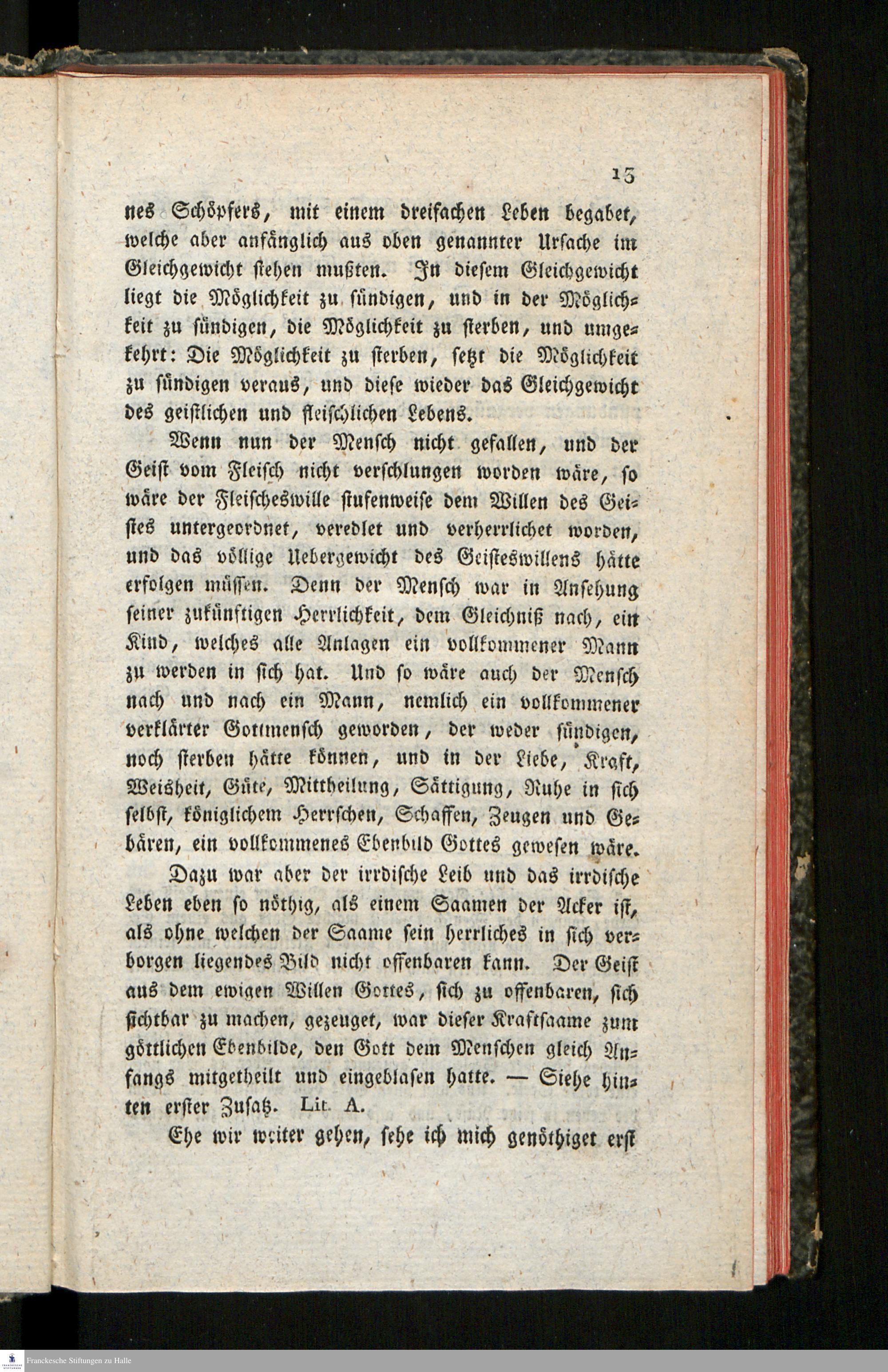 13

nes Schöpfers, mit einem dreifachen Leben begabet, welche aber anfänglich aus oben genannter Ursache im Gleichgewicht stehen mußten. In diesem Gleichgewicht liegt die Möglichkeit zu sündigen, und in der Möglichkeit zu sündigen, die Möglichkeit zu sterben, und umgekehrt: Die Möglichkeit zu sterben, setzt die Möglichkeit zu sündigen veraus, und diese wieder das Gleichgewicht des geistlichen und fleischlichen Lebens.

Wenn nun der Mensch nicht gefallen, und der Geist vom Fleisch nicht verschlungen worden wäre, so wäre der Fleischeswille stufenweise dem Willen des Geistes untergeordnet, veredlet und verherrlichet worden, und das völlige Uebergewicht des Geisteswillens hätte erfolgen müssen. Denn der Mensch war in Ansehung seiner zukünftigen Herrlichkeit, dem Gleichniß nach, ein Kind, welches alle Anlagen ein vollkommener Mann zu werden in sich hat. Und so wäre auch der Mensch nach und nach ein Mann, nemlich ein vollkommener verklärter Gottmensch geworden, der weder sündigen, noch sterben hätte können, und in der Liebe, Kraft, Weisheit, Güte, Mittheilung, Sättigung, Ruhe in sich selbst, königlichem Herrschen, Schaffen, Zeugen und Gebären, ein vollkommenes Ebenbild Gottes gewesen wäre.

Dazu war aber der irrdische Leib und das irrdische Leben eben so nöthig, als einem Saamen der Acker ist, als ohne welchen der Saame sein herrliches in sich verborgen liegendes Bild nicht offenbaren kann. Der Geist aus dem ewigen Willen Gottes, sich zu offenbaren, sich sichtbar zu machen, gezeuget, war dieser Kraftsaame zum göttlichen Ebenbilde, den Gott dem Menschen gleich Anfangs mitgetheilt und eingeblasen hatte. — Siehe hinten erster Zusatz. Lit. A.

Ehe wir weiter gehen, sehe ich mich genöthiget erst

Franckesche Stiftungen zu Halle